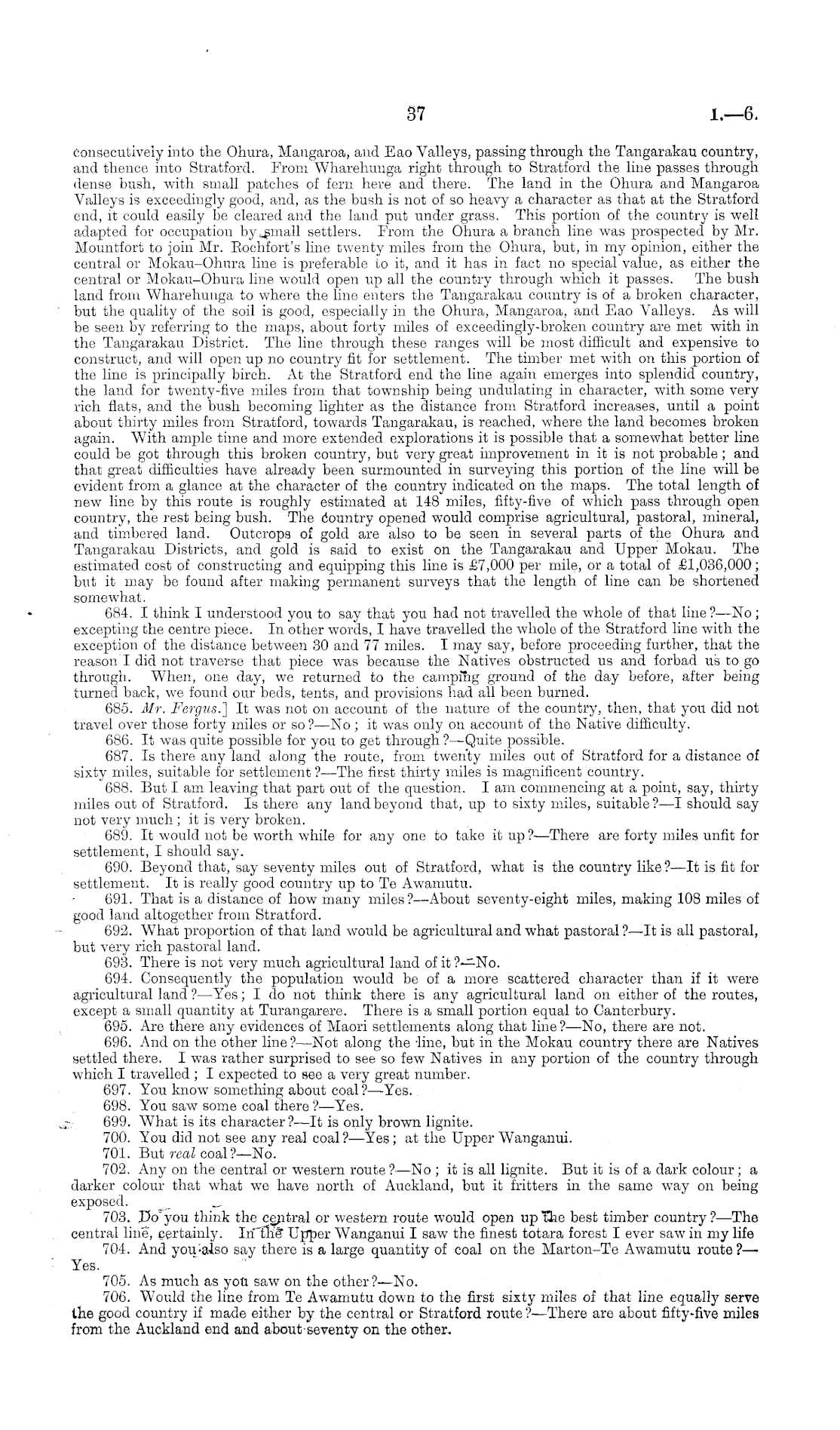 37 I.—6.

consecutively into the Ohura, Mangaroa, and Eao Valleys, passing through the Tangarakau country, and thence into Stratford. From Wharehunga right through to Stratford the line passes through dense bush, with small patches of fern here and there. The land in the Ohura and Mangaroa Valleys is exceedingly good, and, as the bush is not of so heavy a character as that at the Stratford end, it could easily be cleared and the land put under grass. This portion of the country is well adapted for occupation by small settlers. From the Ohura a branch line was prospected by Mr. Mountfort to join Mr. Rochfort's line twenty miles from the Ohura, but, in my opinion, either the central or Mokau–Ohura line is preferable to it, and it has in fact no special value, as either the central or Mokau–Ohura line would open up all the country through which it passes. The bush land from Wharehunga to where the line enters the Tangarakau country is of a broken character, but the quality of the soil is good, especially in the Ohura, Mangaroa, and Eao Valleys. As will be seen by referring to the maps, about forty miles of exceedingly-broken country are met with in the Tangarakau District. The line through these ranges will be most difficult and expensive to construct, and will open up no country fit for settlement. The timber met with on this portion of the line is principally birch. At the Stratford end the line again emerges into splendid country, the land for twenty-five miles from that township being undulating in character, with some very rich flats, and the bush becoming lighter as the distance from Stratford increases, until a point about thirty miles from Stratford, towards Tangarakau, is reached, where the land becomes broken again. With ample time and more extended explorations it is possible that a somewhat better line could be got through this broken country, but very great improvement in it is not probable; and that great difficulties have already been surmounted in surveying this portion of the line will be evident from a glance at the character of the country indicated on the maps. The total length of new line by this route is roughly estimated at 148 miles, fifty-five of which pass through open country, the rest being bush. The country opened would comprise agricultural, pastoral, mineral, and timbered land. Outcrops of gold are also to be seen in several parts of the Ohura and Tangarakau Districts, and gold is said to exist on the Tangarakau and Upper Mokau. The estimated cost of constructing and equipping this line is £7,000 per mile, or a total of £1,036,000; but it may be found after making permanent surveys that the length of line can be shortened somewhat.

684. I think I understood you to say that you had not travelled the whole of that line?—No; excepting the centre piece. In other words, I have travelled the whole of the Stratford line with the exception of the distance between 30 and 77 miles. I may say, before proceeding further, that the reason I did not traverse that piece was because the Natives obstructed us and forbad us to go through. When, one day, we returned to the camping ground of the day before, after being turned back, we found our beds, tents, and provisions had all been burned.

685. Mr. Fergus.] It was not on account of the nature of the country, then, that you did not travel over those forty miles or so?—No; it was only on account of the Native difficulty.

686. It was quite possible for you to get through?—Quite possible.

687. Is there any land along the route, from twenty miles out of Stratford for a distance of sixty miles, suitable for settlement?—The first thirty miles is magnificent country.

688. But I am leaving that part out of the question. I am commencing at a point, say, thirty miles out of Stratford. Is there any land beyond that, up to sixty miles, suitable?—I should say not very much; it is very broken.

689. It would not be worth while for any one to take it up?—There are forty miles unfit for settlement, I should say.

690. Beyond that, say seventy miles out of Stratford, what is the country like?—It is fit for settlement. It is really good country up to Te Awamutu.

691. That is a distance of how many miles?—About seventy-eight miles, making 108 miles of good land altogether from Stratford.

692. What proportion of that land would be agricultural and what pastoral?—It is all pastoral, but very rich pastoral land.

693. There is not very much agricultural land of it?—No.

694. Consequently the population would be of a more scattered character than if it were agricultural land?—Yes; I do not think there is any agricultural land on either of the routes, except a small quantity at Turangarere. There is a small portion equal to Canterbury.

695. Are there any evidences of Maori settlements along that line?—No, there are not.

696. And on the other line?—Not along the line, but in the Mokau country there are Natives settled there. I was rather surprised to see so few Natives in any portion of the country through which I travelled; I expected to see a very great number.

697. You know something about coal?—Yes.

698. You saw some coal there?—Yes.

699. What is its character?—It is only brown lignite.

700. You did not see any real coal?—Yes; at the Upper Wanganui.

701. But real coal?—No.

702. Any on the central or western route?—No; it is all lignite. But it is of a dark colour; a darker colour that what we have north of Auckland, but it fritters in the same way on being exposed.

703. Do you think the central or western route would open up the best timber country?—The central line, certainly. In the Upper Wanganui I saw the finest totara forest I ever saw in my life

704. And you also say there is a large quantity of coal on the Marton–Te Awamutu route?—Yes.

705. As much as you saw on the other?—No.

706. Would the line from Te Awamutu down to the first sixty miles of that line equally serve the good country if made either by the central or Stratford route?—There are about fifty-five miles from the Auckland end and about seventy on the other.